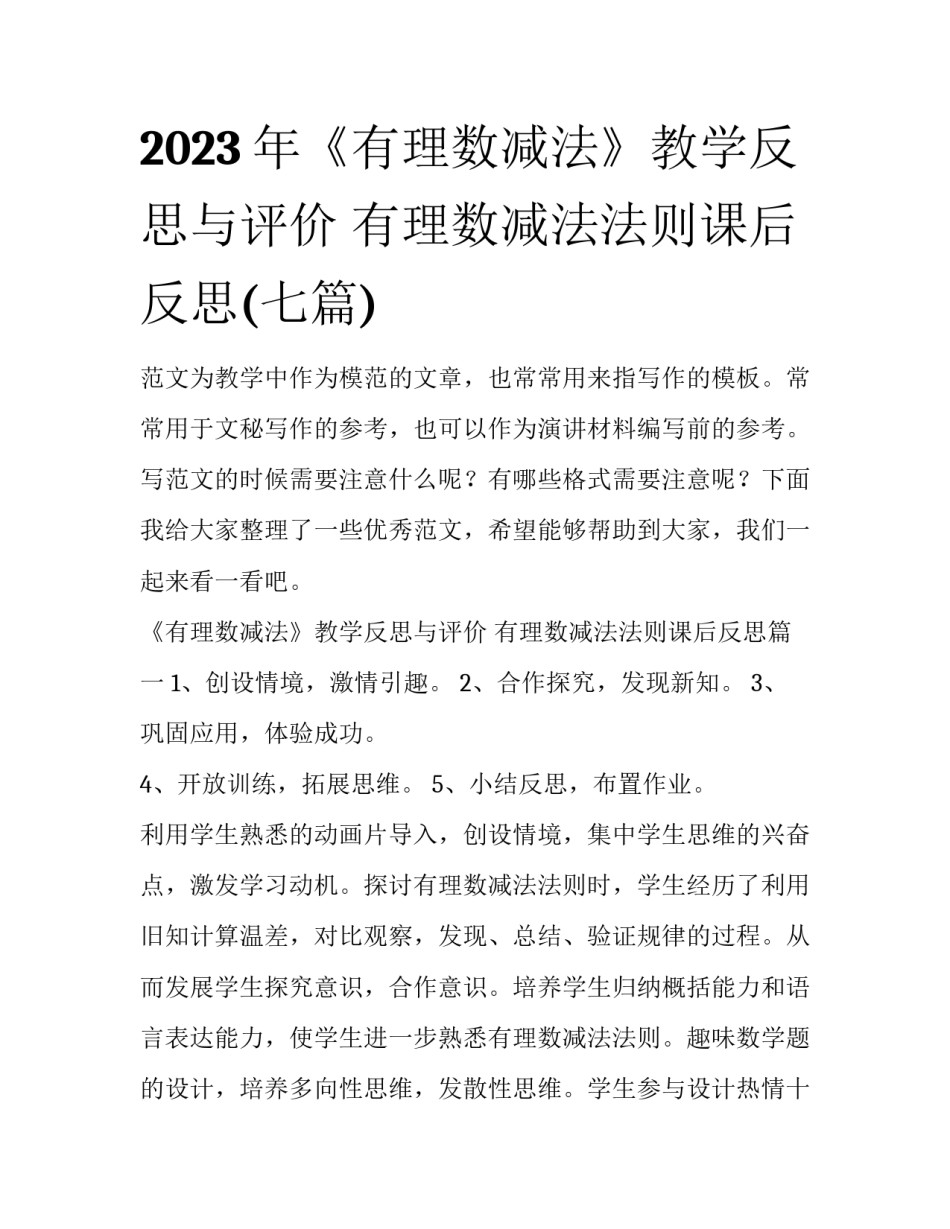 2023年《有理数减法》教学反思与评价 有理数减法法则课后反思(七篇)

范文为教学中作为模范的文章，也常常用来指写作的模板。常常用于文秘写作的参考，也可以作为演讲材料编写前的参考。写范文的时候需要注意什么呢？有哪些格式需要注意呢？下面我给大家整理了一些优秀范文，希望能够帮助到大家，我们一起来看一看吧。

《有理数减法》教学反思与评价 有理数减法法则课后反思篇一 1、创设情境，激情引趣。 2、合作探究，发现新知。 3、巩固应用，体验成功。

4、开放训练，拓展思维。 5、小结反思，布置作业。

利用学生熟悉的动画片导入，创设情境，集中学生思维的兴奋点，激发学习动机。探讨有理数减法法则时，学生经历了利用旧知计算温差，对比观察，发现、总结、验证规律的过程。从而发展学生探究意识，合作意识。培养学生归纳概括能力和语言表达能力，使学生进一步熟悉有理数减法法则。趣味数学题的设计，培养多向性思维，发散性思维。学生参与设计热情十